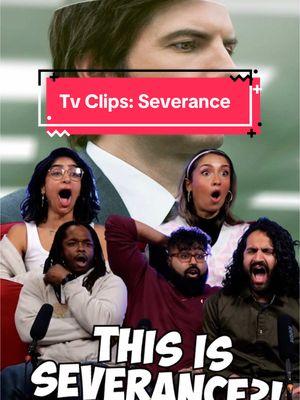 Tv Clips: Severance

THIS IS SEVERANCE?!